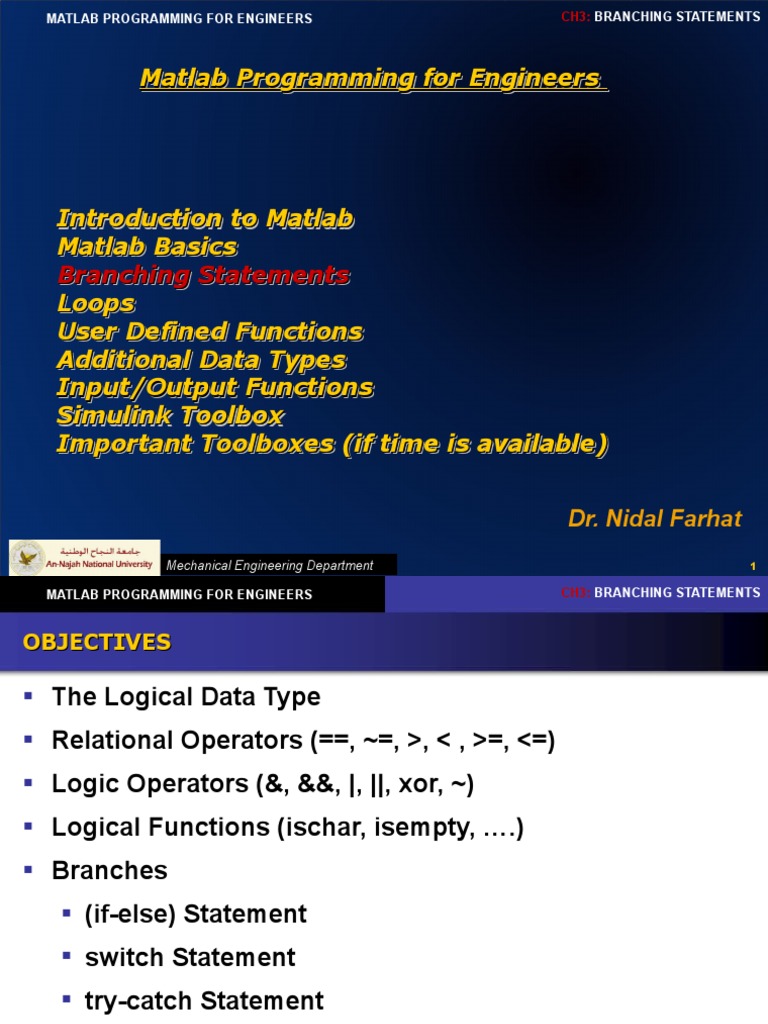 MATLAB PROGRAMMING FOR ENGINEERS

CH3: BRANCHING STATEMENTS

Matlab Programming for Engineers

Introduction to Matlab
Matlab Basics
Branching Statements
Loops
User Defined Functions
Additional Data Types
Input/Output Functions
Simulink Toolbox
Important Toolboxes (if time is available)

Dr. Nidal Farhat

جامعة النجاح الوطنية
An-Najah National University

Mechanical Engineering Department

1

MATLAB PROGRAMMING FOR ENGINEERS

CH3: BRANCHING STATEMENTS

OBJECTIVES

▪ The Logical Data Type
▪ Relational Operators (==, ~=, >, < , >=, <=)
▪ Logic Operators (&, &&, |, ||, xor, ~)
▪ Logical Functions (ischar, isempty, ….)
▪ Branches
▪ (if-else) Statement
▪ switch Statement
▪ try-catch Statement